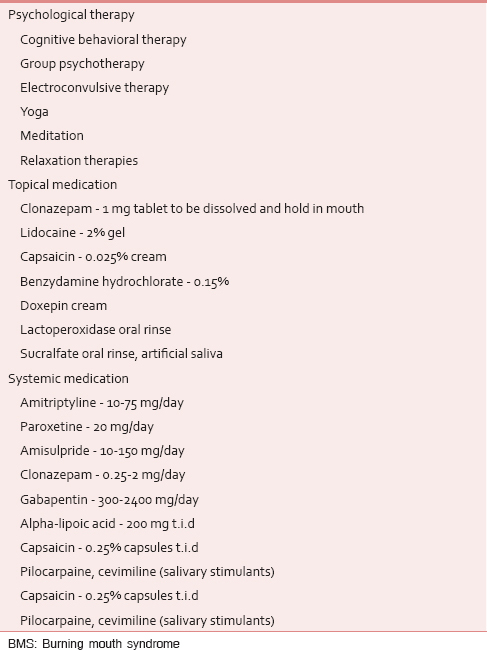 Psychological therapy

Cognitive behavioral therapy

Group psychotherapy

Electroconvulsive therapy

Yoga

Meditation

Relaxation therapies

Topical medication

Clonazepam - 1 mg tablet to be dissolved and hold in mouth

Lidocaine - 2% gel

Capsaicin - 0.025% cream

Benzydamine hydrochlorate - 0.15%

Doxepin cream

Lactoperoxidase oral rinse

Sucralfate oral rinse, artificial saliva

Systemic medication

Amitriptyline - 10-75 mg/day

Paroxetine - 20 mg/day

Amisulpride - 10-150 mg/day

Clonazepam - 0.25-2 mg/day

Gabapentin - 300-2400 mg/day

Alpha-lipoic acid - 200 mg t.i.d

Capsaicin - 0.25% capsules t.i.d

Pilocarpaine, cevimiline (salivary stimulants)

Capsaicin - 0.25% capsules t.i.d

Pilocarpaine, cevimiline (salivary stimulants)

BMS: Burning mouth syndrome